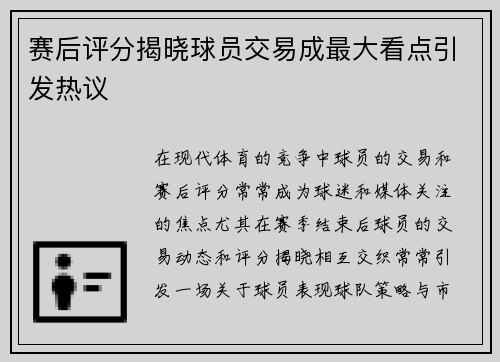 赛后评分揭晓球员交易成最大看点引发热议

在现代体育的竞争中球员的交易和赛后评分常常成为球迷和媒体关注的焦点尤其在赛季结束后球员的交易动态和评分揭晓相互交织常常引发一场关于球员表现球队策略与市